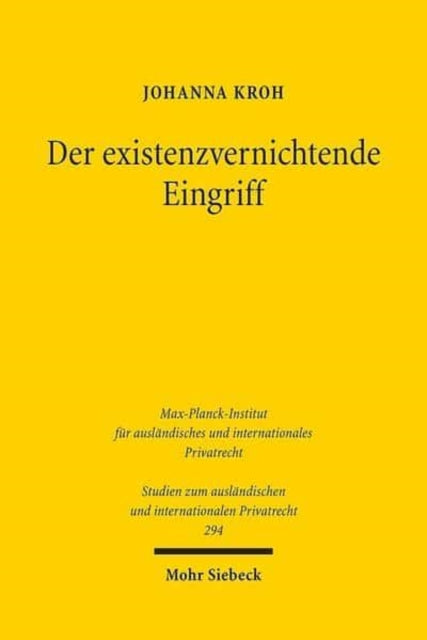 JOHANNA KROH

Der existenzvernichtende Eingriff

Max-Planck-Institut für ausländisches und internationales Privatrecht

Studien zum ausländischen und internationalen Privatrecht 294

Mohr Siebeck